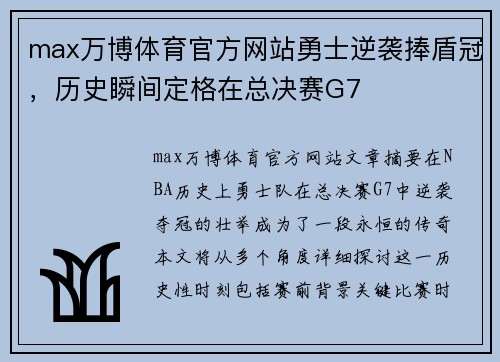 max万博体育官方网站勇士逆袭捧盾冠，历史瞬间定格在总决赛G7

max万博体育官方网站文章摘要在NBA历史上勇士队在总决赛G7中逆袭夺冠的壮举成为了一段永恒的传奇本文将从多个角度详细探讨这一历史性时刻包括赛前背景关键比赛时